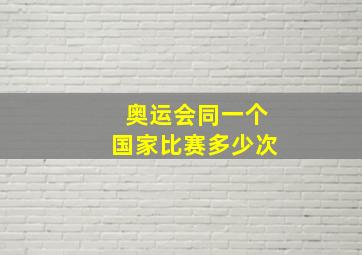 奥运会同一个
国家比赛多少次